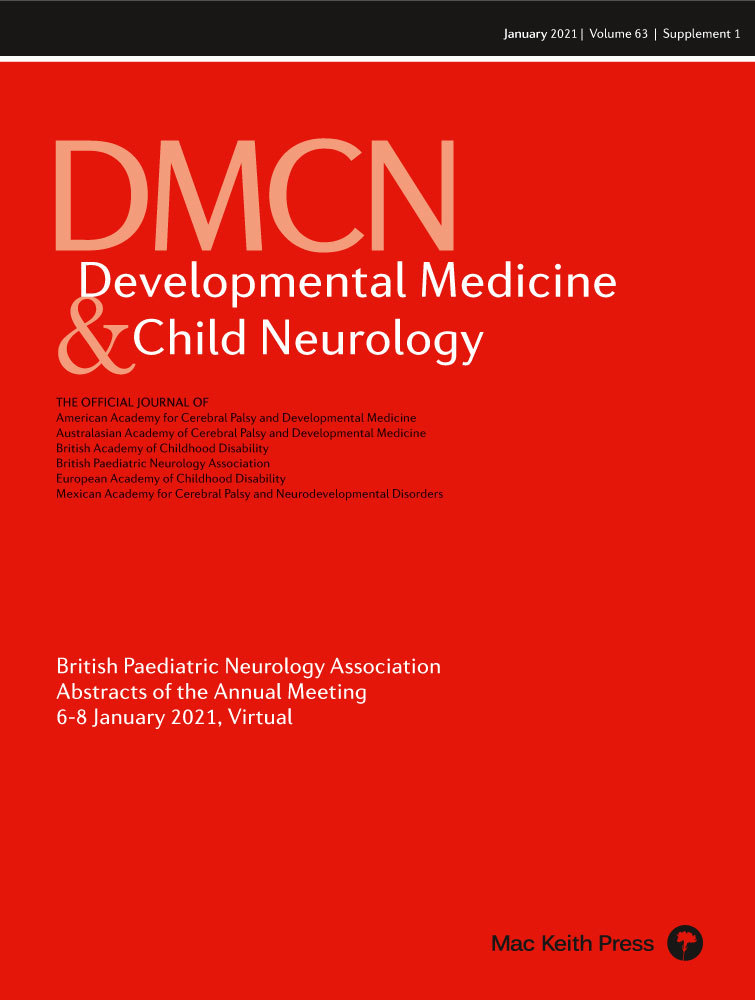 January 2021 | Volume 63 | Supplement 1

DMCN
Developmental Medicine
& Child Neurology

THE OFFICIAL JOURNAL OF
American Academy for Cerebral Palsy and Developmental Medicine
Australasian Academy of Cerebral Palsy and Developmental Medicine
British Academy of Childhood Disability
British Paediatric Neurology Association
European Academy of Childhood Disability
Mexican Academy for Cerebral Palsy and Neurodevelopmental Disorders

British Paediatric Neurology Association
Abstracts of the Annual Meeting
6-8 January 2021, Virtual

Mac Keith Press